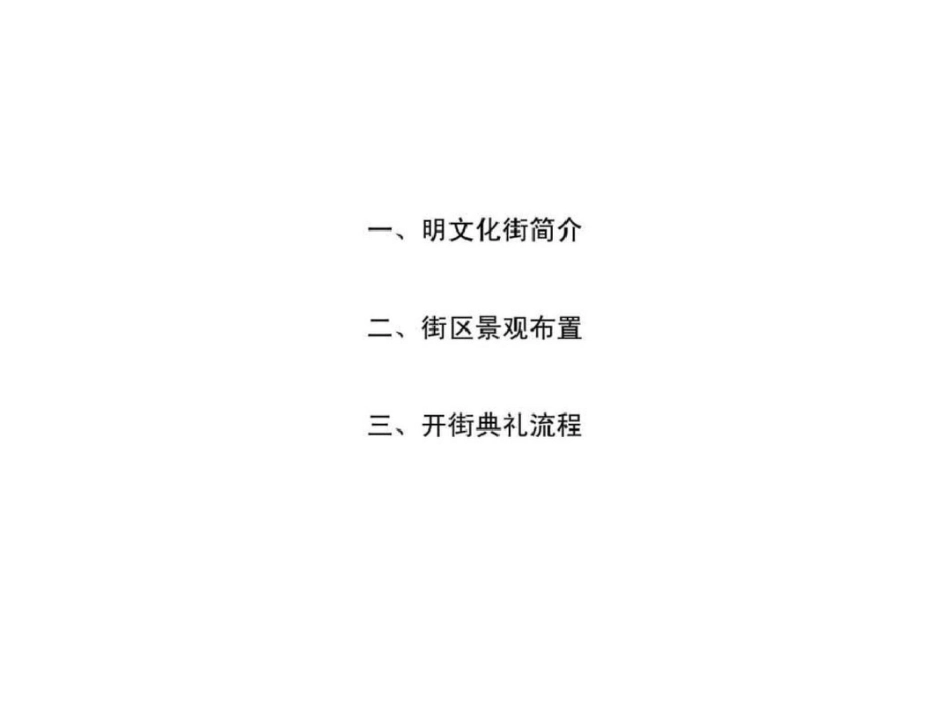 一、明文化街简介

二、街区景观布置

三、开街典礼流程